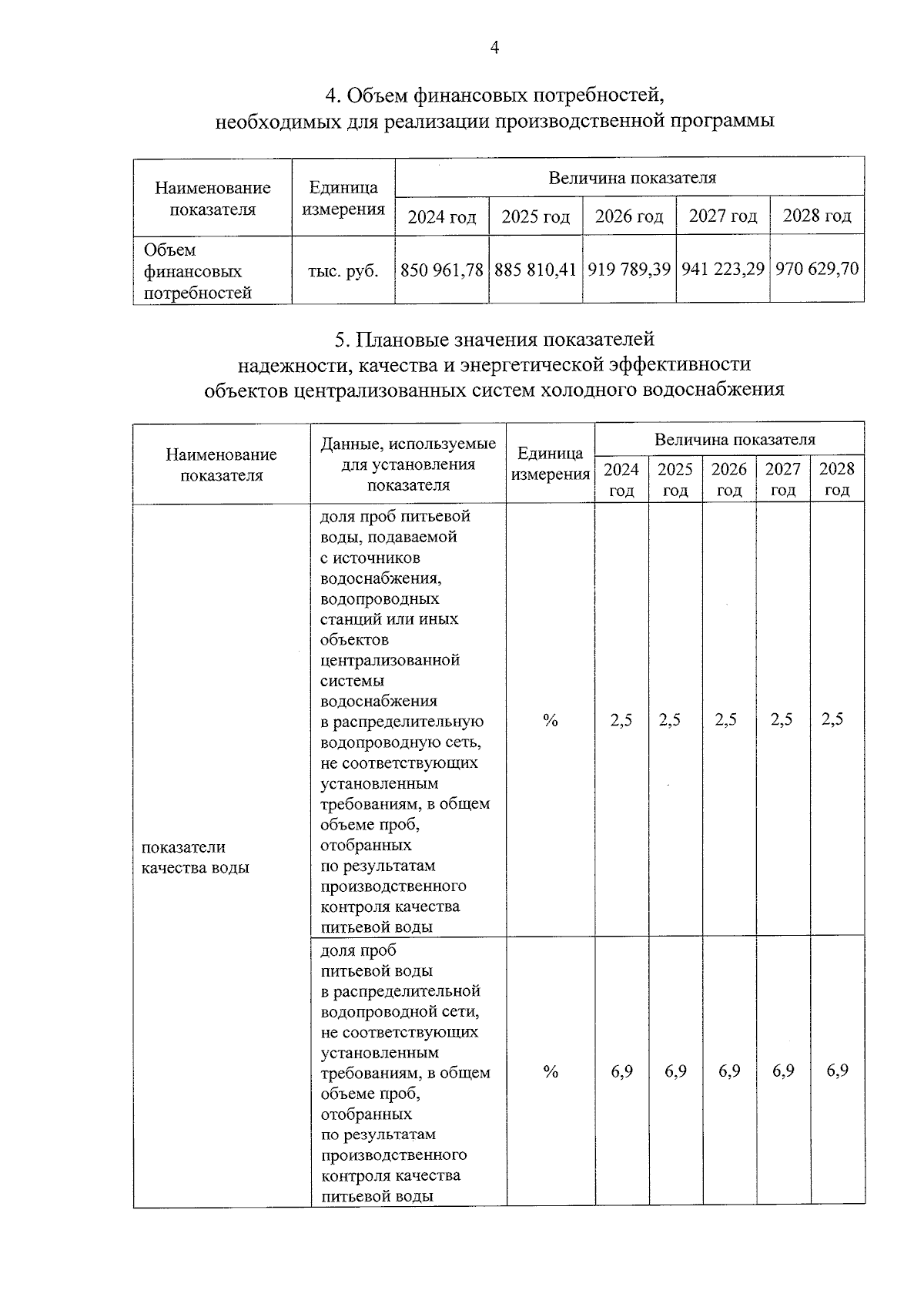 4

4. Объем финансовых потребностей, необходимых для реализации производственной программы

| Наименование показателя | Единица измерения | Величина показателя | | | | |
|---|---|---|---|---|---|---|
| | | 2024 год | 2025 год | 2026 год | 2027 год | 2028 год |
| Объем финансовых потребностей | тыс. руб. | 850 961,78 | 885 810,41 | 919 789,39 | 941 223,29 | 970 629,70 |

5. Плановые значения показателей надежности, качества и энергетической эффективности объектов централизованных систем холодного водоснабжения

| Наименование показателя | Данные, используемые для установления показателя | Единица измерения | Величина показателя | | | | |
|---|---|---|---|---|---|---|---|
| | | | 2024 год | 2025 год | 2026 год | 2027 год | 2028 год |
| показатели качества воды | доля проб питьевой воды, подаваемой с источников водоснабжения, водопроводных станций или иных объектов централизованной системы водоснабжения в распределительную водопроводную сеть, не соответствующих установленным требованиям, в общем объеме проб, отобранных по результатам производственного контроля качества питьевой воды | % | 2,5 | 2,5 | 2,5 | 2,5 | 2,5 |
| | доля проб питьевой воды в распределительной водопроводной сети, не соответствующих установленным требованиям, в общем объеме проб, отобранных по результатам производственного контроля качества питьевой воды | % | 6,9 | 6,9 | 6,9 | 6,9 | 6,9 |